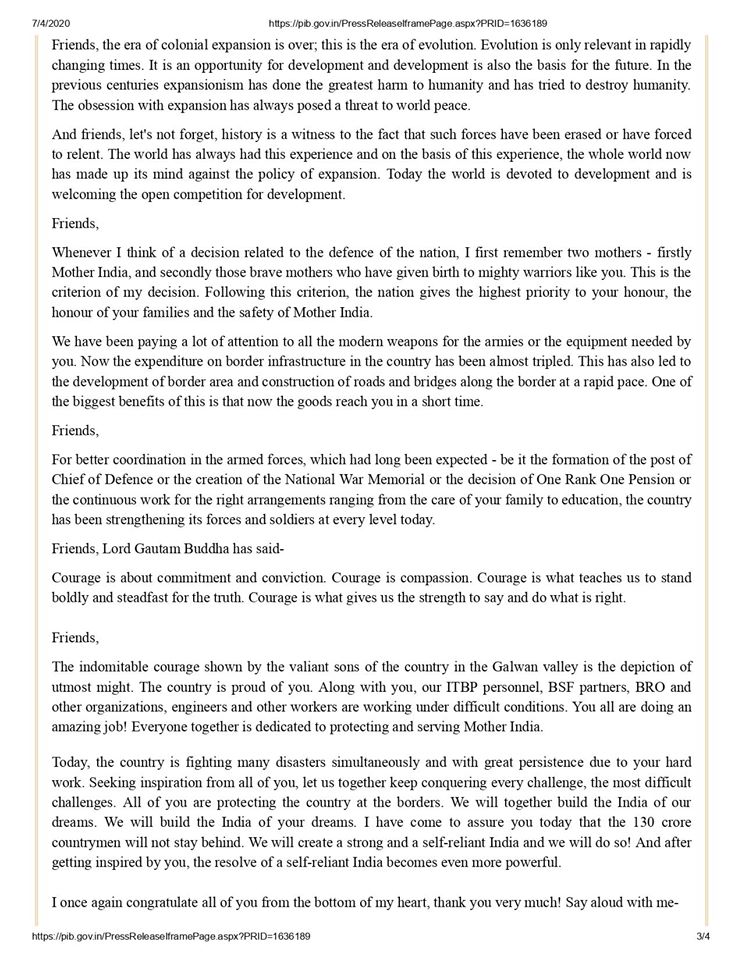 7/4/2020 https://pib.gov.in/PressReleaseIframePage.aspx?PRID=1636189

Friends, the era of colonial expansion is over; this is the era of evolution. Evolution is only relevant in rapidly changing times. It is an opportunity for development and development is also the basis for the future. In the previous centuries expansionism has done the greatest harm to humanity and has tried to destroy humanity. The obsession with expansion has always posed a threat to world peace.

And friends, let's not forget, history is a witness to the fact that such forces have been erased or have forced to relent. The world has always had this experience and on the basis of this experience, the whole world now has made up its mind against the policy of expansion. Today the world is devoted to development and is welcoming the open competition for development.

Friends,

Whenever I think of a decision related to the defence of the nation, I first remember two mothers - firstly Mother India, and secondly those brave mothers who have given birth to mighty warriors like you. This is the criterion of my decision. Following this criterion, the nation gives the highest priority to your honour, the honour of your families and the safety of Mother India.

We have been paying a lot of attention to all the modern weapons for the armies or the equipment needed by you. Now the expenditure on border infrastructure in the country has been almost tripled. This has also led to the development of border area and construction of roads and bridges along the border at a rapid pace. One of the biggest benefits of this is that now the goods reach you in a short time.

Friends,

For better coordination in the armed forces, which had long been expected - be it the formation of the post of Chief of Defence or the creation of the National War Memorial or the decision of One Rank One Pension or the continuous work for the right arrangements ranging from the care of your family to education, the country has been strengthening its forces and soldiers at every level today.

Friends, Lord Gautam Buddha has said-

Courage is about commitment and conviction. Courage is compassion. Courage is what teaches us to stand boldly and steadfast for the truth. Courage is what gives us the strength to say and do what is right.

Friends,

The indomitable courage shown by the valiant sons of the country in the Galwan valley is the depiction of utmost might. The country is proud of you. Along with you, our ITBP personnel, BSF partners, BRO and other organizations, engineers and other workers are working under difficult conditions. You all are doing an amazing job! Everyone together is dedicated to protecting and serving Mother India.

Today, the country is fighting many disasters simultaneously and with great persistence due to your hard work. Seeking inspiration from all of you, let us together keep conquering every challenge, the most difficult challenges. All of you are protecting the country at the borders. We will together build the India of our dreams. We will build the India of your dreams. I have come to assure you today that the 130 crore countrymen will not stay behind. We will create a strong and a self-reliant India and we will do so! And after getting inspired by you, the resolve of a self-reliant India becomes even more powerful.

I once again congratulate all of you from the bottom of my heart, thank you very much! Say aloud with me-

https://pib.gov.in/PressReleaseIframePage.aspx?PRID=1636189 3/4